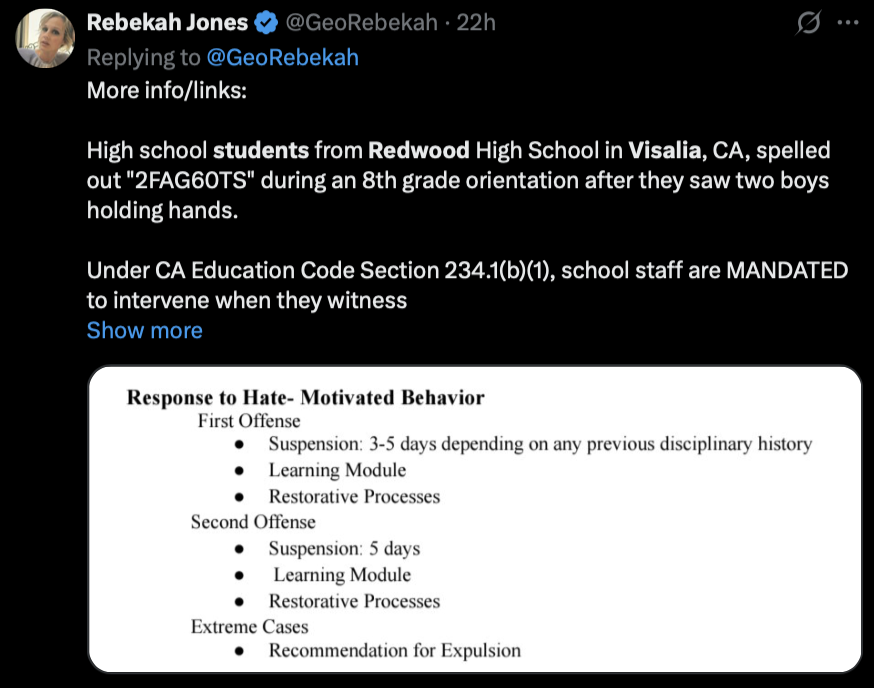 Rebekah Jones @GeoRebekah · 22h
Replying to @GeoRebekah
More info/links:

High school students from Redwood High School in Visalia, CA, spelled out "2FAG60TS" during an 8th grade orientation after they saw two boys holding hands.

Under CA Education Code Section 234.1(b)(1), school staff are MANDATED to intervene when they witness
Show more

Response to Hate- Motivated Behavior
First Offense
- Suspension: 3-5 days depending on any previous disciplinary history
- Learning Module
- Restorative Processes

Second Offense
- Suspension: 5 days
- Learning Module
- Restorative Processes

Extreme Cases
- Recommendation for Expulsion